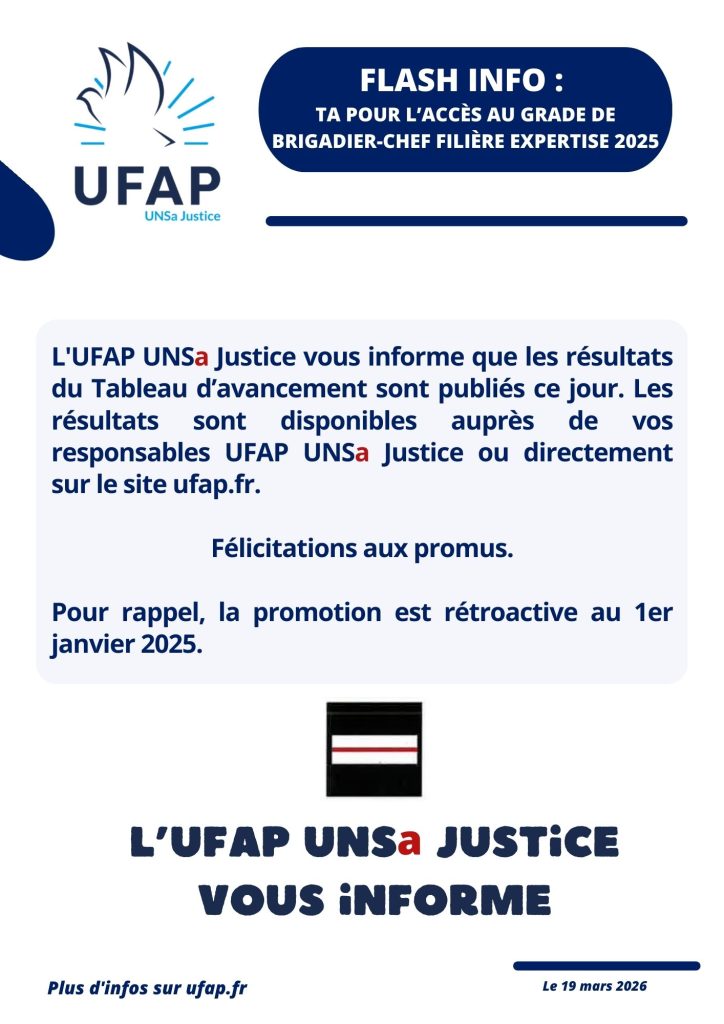 UFAP
UNSa Justice

FLASH INFO :
TA POUR L'ACCÈS AU GRADE DE BRIGADIER-CHEF FILIÈRE EXPERTISE 2025

L'UFAP UNSa Justice vous informe que les résultats du Tableau d'avancement sont publiés ce jour. Les résultats sont disponibles auprès de vos responsables UFAP UNSa Justice ou directement sur le site ufap.fr.

Félicitations aux promus.

Pour rappel, la promotion est rétroactive au 1er janvier 2025.

L'UFAP UNSa JUSTiCE VOUS iNFORME

Plus d'infos sur ufap.fr

Le 19 mars 2026